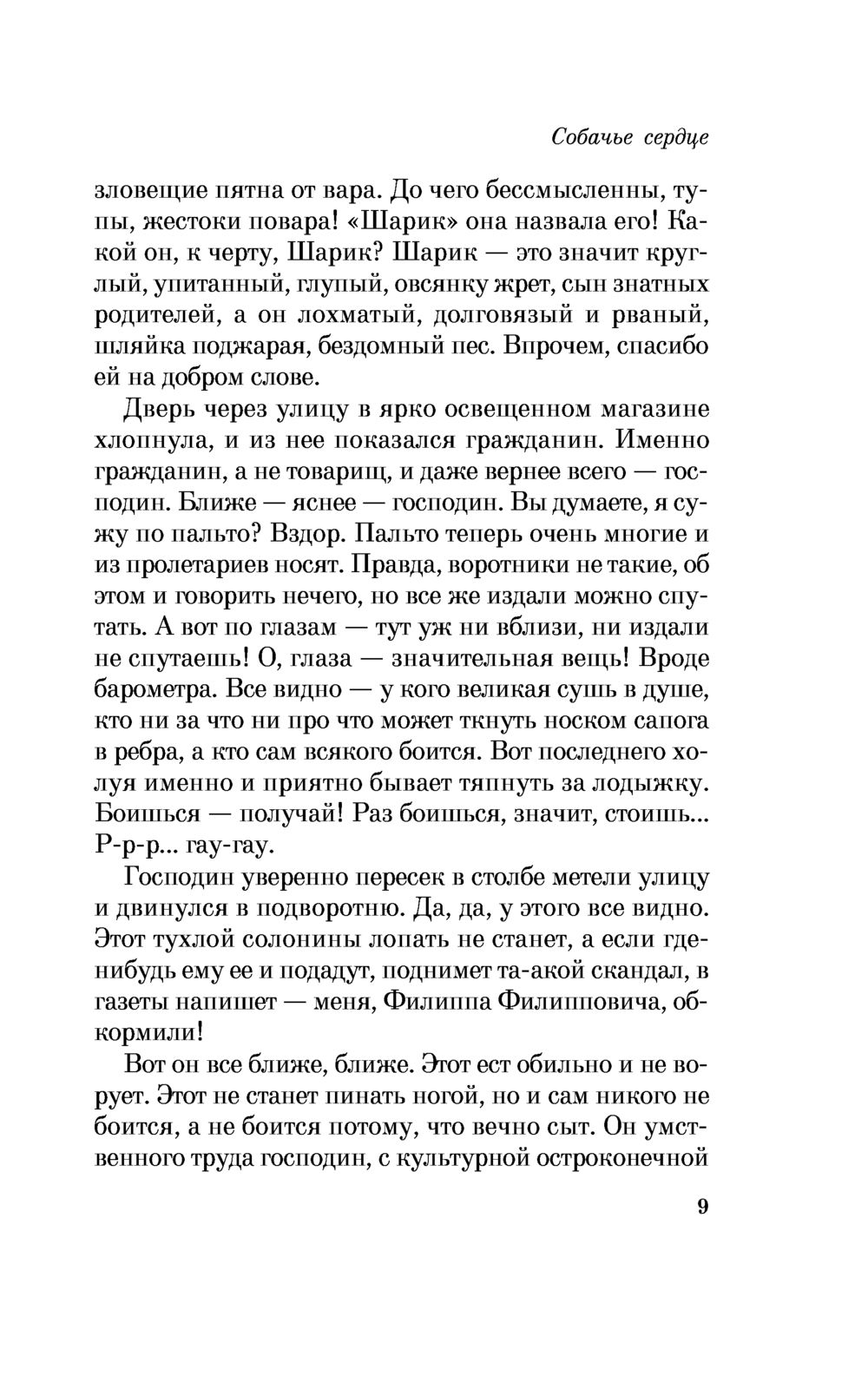 Собачье сердце

зловещие пятна от вара. До чего бессмысленны, тупы, жестоки повара! «Шарик» она назвала его! Какой он, к черту, Шарик? Шарик — это значит круглый, упитанный, глупый, овсянку жрет, сын знатных родителей, а он лохматый, долговязый и рваный, шляйка поджарая, бездомный пес. Впрочем, спасибо ей на добром слове.

Дверь через улицу в ярко освещенном магазине хлопнула, и из нее показался гражданин. Именно гражданин, а не товарищ, и даже вернее всего — господин. Ближе — яснее — господин. Вы думаете, я сужу по пальто? Вздор. Пальто теперь очень многие и из пролетариев носят. Правда, воротники не такие, об этом и говорить нечего, но все же издали можно спутать. А вот по глазам — тут уж ни вблизи, ни издали не спутаешь! О, глаза — значительная вещь! Вроде барометра. Все видно — у кого великая сушь в душе, кто ни за что ни про что может ткнуть носком сапога в ребра, а кто сам всякого боится. Вот последнего холуя именно и приятно бывает тяпнуть за лодыжку. Боишься — получай! Раз боишься, значит, стоишь... Р-р-р... гау-гау.

Господин уверенно пересек в столбе метели улицу и двинулся в подворотню. Да, да, у этого все видно. Этот тухлой солонины лопать не станет, а если где-нибудь ему ее и подадут, поднимет та-акой скандал, в газеты напишет — меня, Филиппа Филипповича, обкормили!

Вот он все ближе, ближе. Этот ест обильно и не ворует. Этот не станет пинать ногой, но и сам никого не боится, а не боится потому, что вечно сыт. Он умственного труда господин, с культурной остроконечной

9